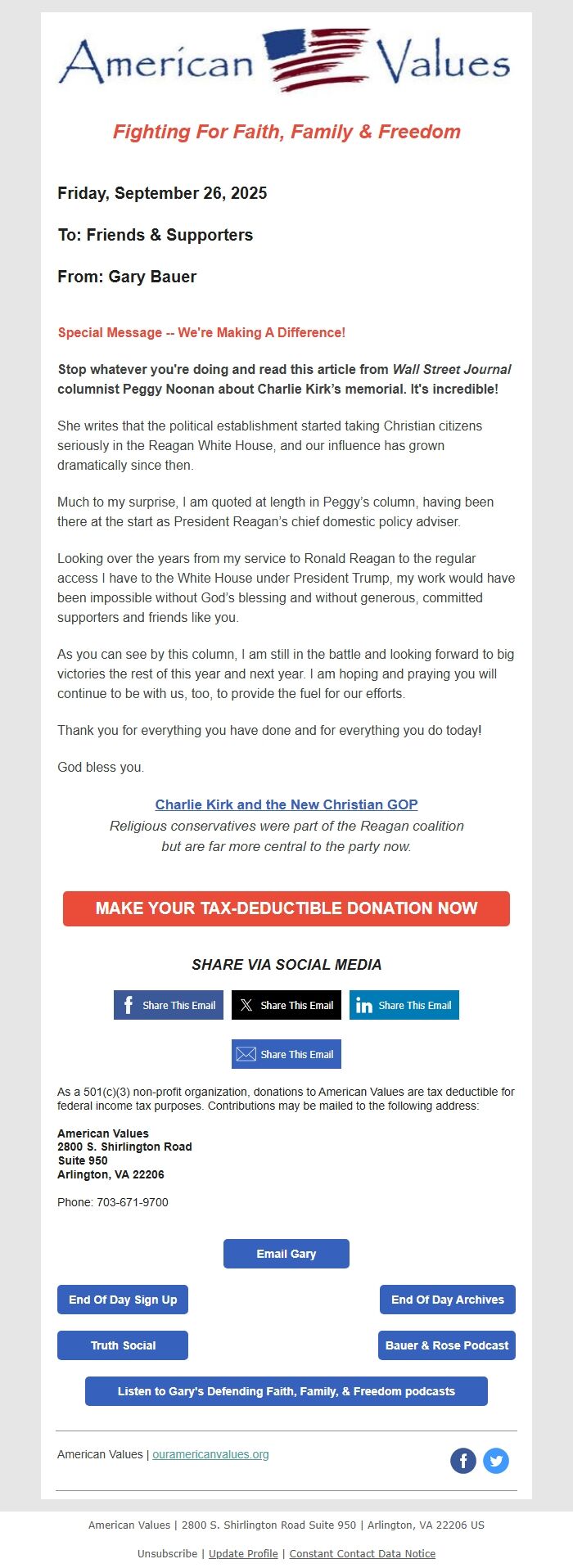 American Values

Fighting For Faith, Family & Freedom

Friday, September 26, 2025

To: Friends & Supporters

From: Gary Bauer

Special Message -- We're Making A Difference!

Stop whatever you're doing and read this article from Wall Street Journal columnist Peggy Noonan about Charlie Kirk's memorial. It's incredible!

She writes that the political establishment started taking Christian citizens seriously in the Reagan White House, and our influence has grown dramatically since then.

Much to my surprise, I am quoted at length in Peggy's column, having been there at the start as President Reagan's chief domestic policy adviser.

Looking over the years from my service to Ronald Reagan to the regular access I have to the White House under President Trump, my work would have been impossible without God's blessing and without generous, committed supporters and friends like you.

As you can see by this column, I am still in the battle and looking forward to big victories the rest of this year and next year. I am hoping and praying you will continue to be with us, too, to provide the fuel for our efforts.

Thank you for everything you have done and for everything you do today!

God bless you.

Charlie Kirk and the New Christian GOP
Religious conservatives were part of the Reagan coalition but are far more central to the party now.

MAKE YOUR TAX-DEDUCTIBLE DONATION NOW

SHARE VIA SOCIAL MEDIA

Share This Email Share This Email Share This Email

Share This Email

As a 501(c)(3) non-profit organization, donations to American Values are tax deductible for federal income tax purposes. Contributions may be mailed to the following address:

American Values
2800 S. Shirlington Road
Suite 950
Arlington, VA 22206

Phone: 703-671-9700

Email Gary

End Of Day Sign Up

End Of Day Archives

Truth Social

Bauer & Rose Podcast

Listen to Gary's Defending Faith, Family, & Freedom podcasts

American Values | ouramericanvalues.org

American Values | 2800 S. Shirlington Road Suite 950 | Arlington, VA 22206 US

Unsubscribe | Update Profile | Constant Contact Data Notice